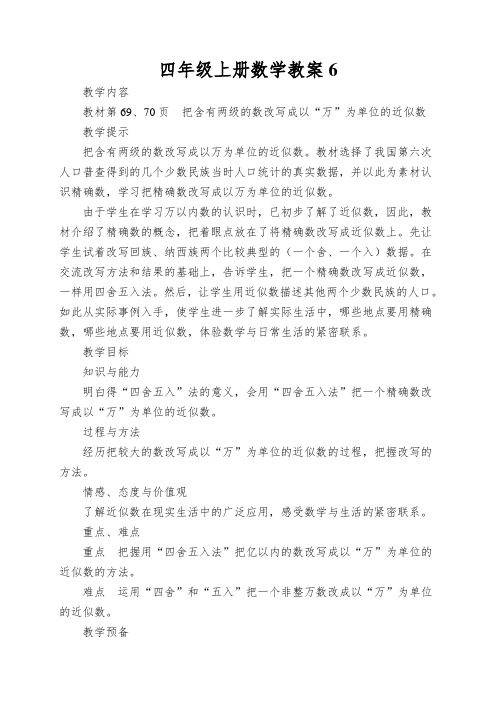 四年级上册数学教案 6

教学内容

教材第 69、70 页　把含有两级的数改写成以“万”为单位的近似数

教学提示

把含有两级的数改写成以万为单位的近似数。教材选择了我国第六次人口普查得到的几个少数民族当时人口统计的真实数据，并以此为素材认识精确数，学习把精确数改写成以万为单位的近似数。

由于学生在学习万以内数的认识时，已初步了解了近似数，因此，教材介绍了精确数的概念，把着眼点放在了将精确数改写成近似数上。先让学生试着改写回族、纳西族两个比较典型的（一个舍、一个入）数据。在交流改写方法和结果的基础上，告诉学生，把一个精确数改写成近似数，一样用四舍五入法。然后，让学生用近似数描述其他两个少数民族的人口。如此从实际事例入手，使学生进一步了解实际生活中，哪些地点要用精确数，哪些地点要用近似数，体验数学与日常生活的紧密联系。

教学目标

知识与能力

明白得“四舍五入”法的意义，会用“四舍五入法”把一个精确数改写成以“万”为单位的近似数。

过程与方法

经历把较大的数改写成以“万”为单位的近似数的过程，把握改写的方法。

情感、态度与价值观

了解近似数在现实生活中的广泛应用，感受数学与生活的紧密联系。

重点、难点

重点　把握用“四舍五入法”把亿以内的数改写成以“万”为单位的近似数的方法。

难点　运用“四舍”和“五入”把一个非整万数改成以“万”为单位的近似数。

教学预备